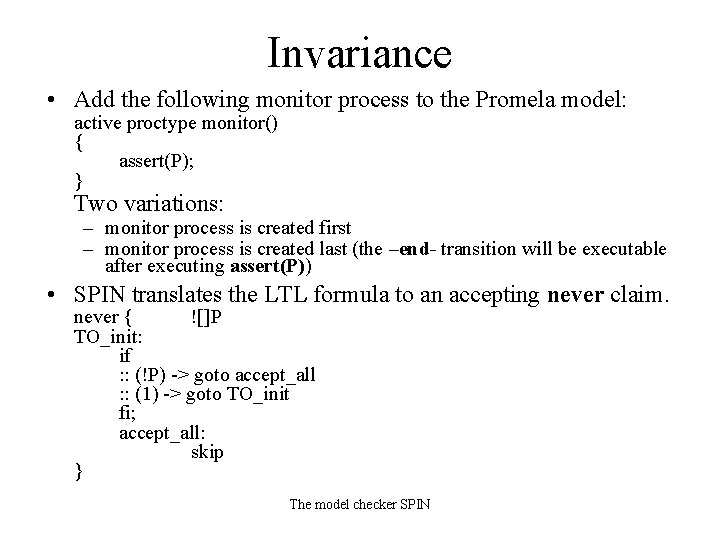 Invariance

• Add the following monitor process to the Promela model:
active proctype monitor()
{
assert(P);
}
Two variations:
– monitor process is created first
– monitor process is created last (the –end- transition will be executable after executing assert(P))

• SPIN translates the LTL formula to an accepting never claim.
never { ![]P
TO_init:
if
:: (!P) -> goto accept_all
:: (1) -> goto TO_init
fi;
accept_all:
skip
}

The model checker SPIN